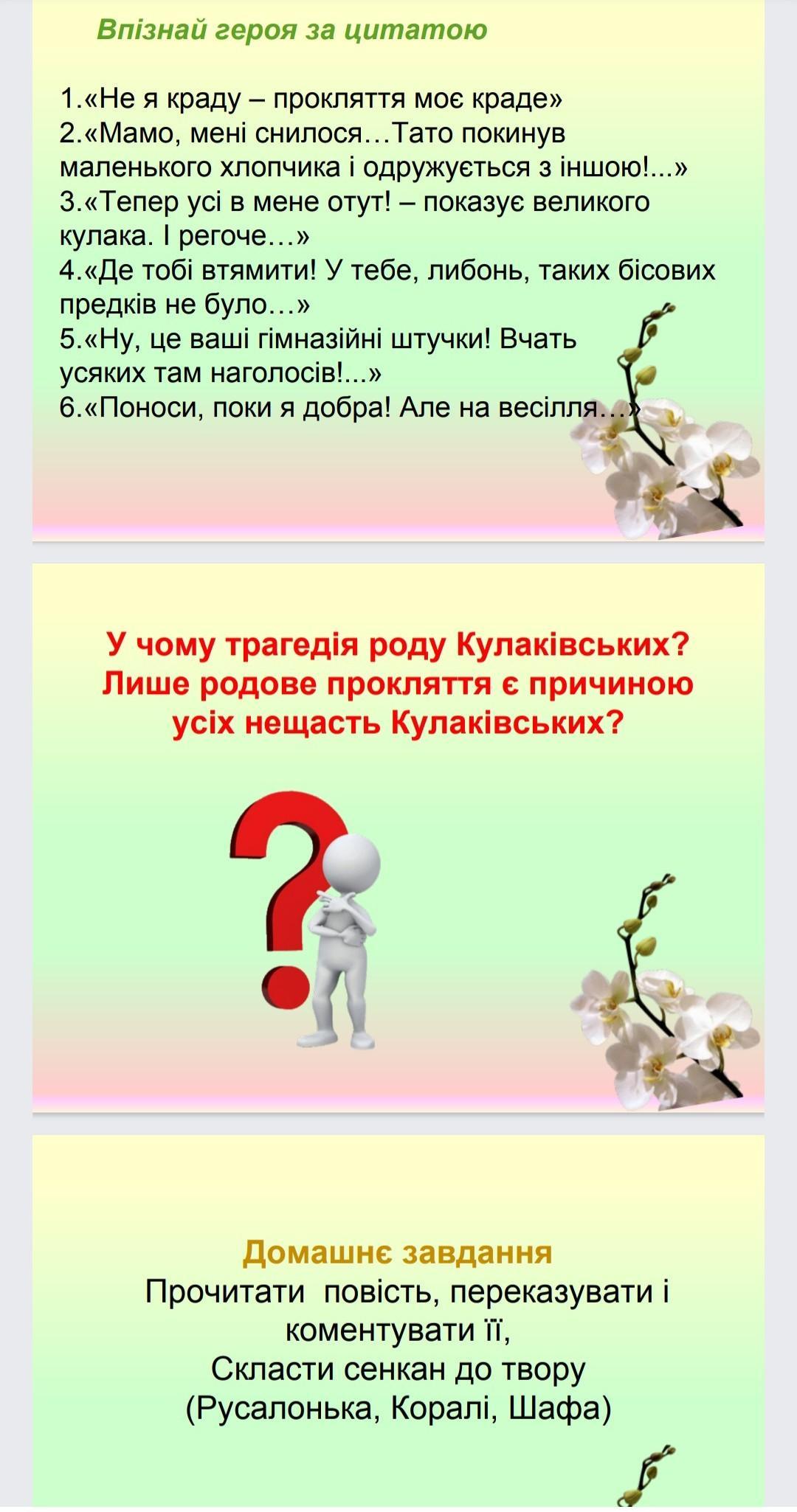 Впізнай героя за цитатою

1.«Не я краду – прокляття моє краде»
2.«Мамо, мені снилося…Тато покинув маленького хлопчика і одружується з іншою!...»
3.«Тепер усі в мене отут! – показує великого кулака. І регоче…»
4.«Де тобі втямити! У тебе, либонь, таких бісових предків не було…»
5.«Ну, це ваші гімназійні штучки! Вчать усяких там наголосів!...»
6.«Поноси, поки я добра! Але на весілля…»

У чому трагедія роду Кулаківських?
Лише родове прокляття є причиною усіх нещасть Кулаківських?

Домашнє завдання
Прочитати повість, переказувати і коментувати її,
Скласти сенкан до твору
(Русалонька, Коралі, Шафа)